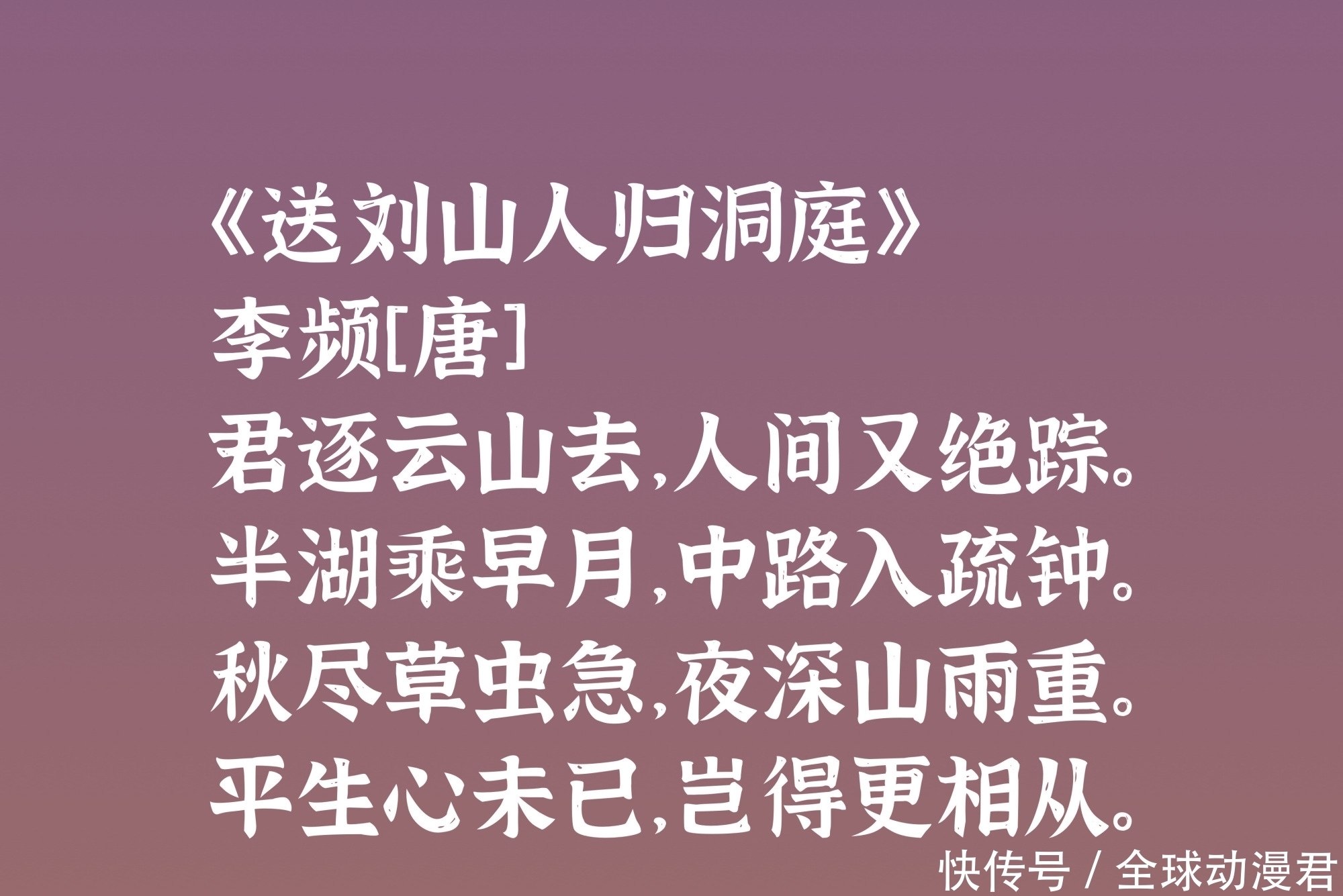 《送刘山人归洞庭》
李频[唐]
君逐云山去,人间又绝踪。
半湖乘早月,中路入疏钟。
秋尽草虫急,夜深山雨重。
平生心未已,岂得更相从。

快传号 / 全球动漫君